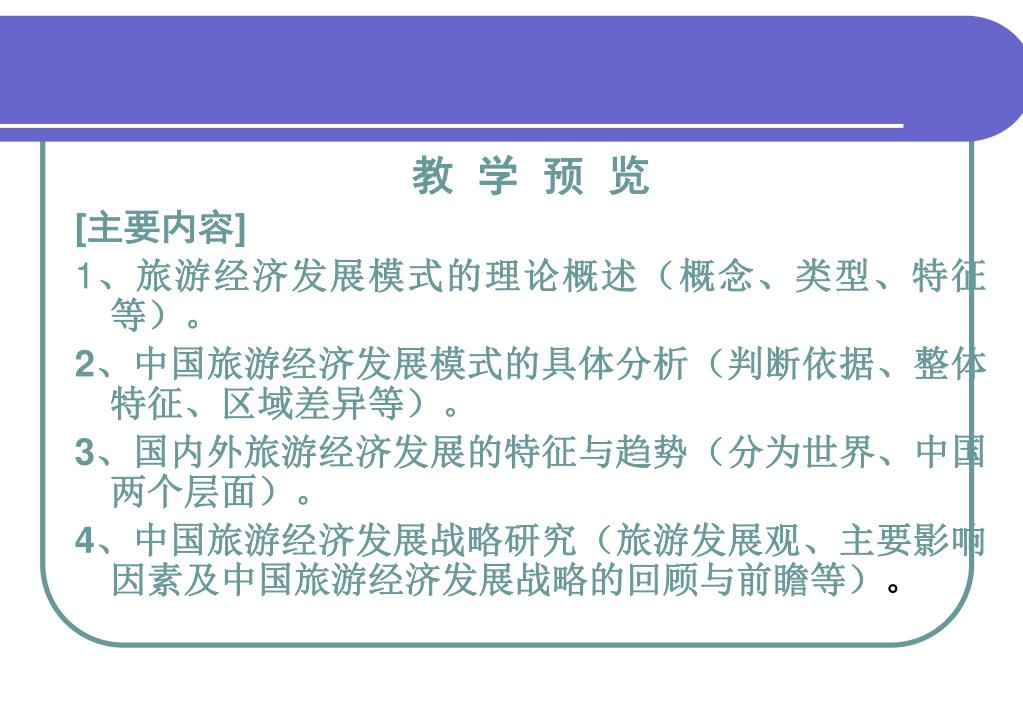 教 学 预 览

[主要内容]

1、旅游经济发展模式的理论概述（概念、类型、特征等）。

2、中国旅游经济发展模式的具体分析（判断依据、整体特征、区域差异等）。

3、国内外旅游经济发展的特征与趋势（分为世界、中国两个层面）。

4、中国旅游经济发展战略研究（旅游发展观、主要影响因素及中国旅游经济发展战略的回顾与前瞻等）。